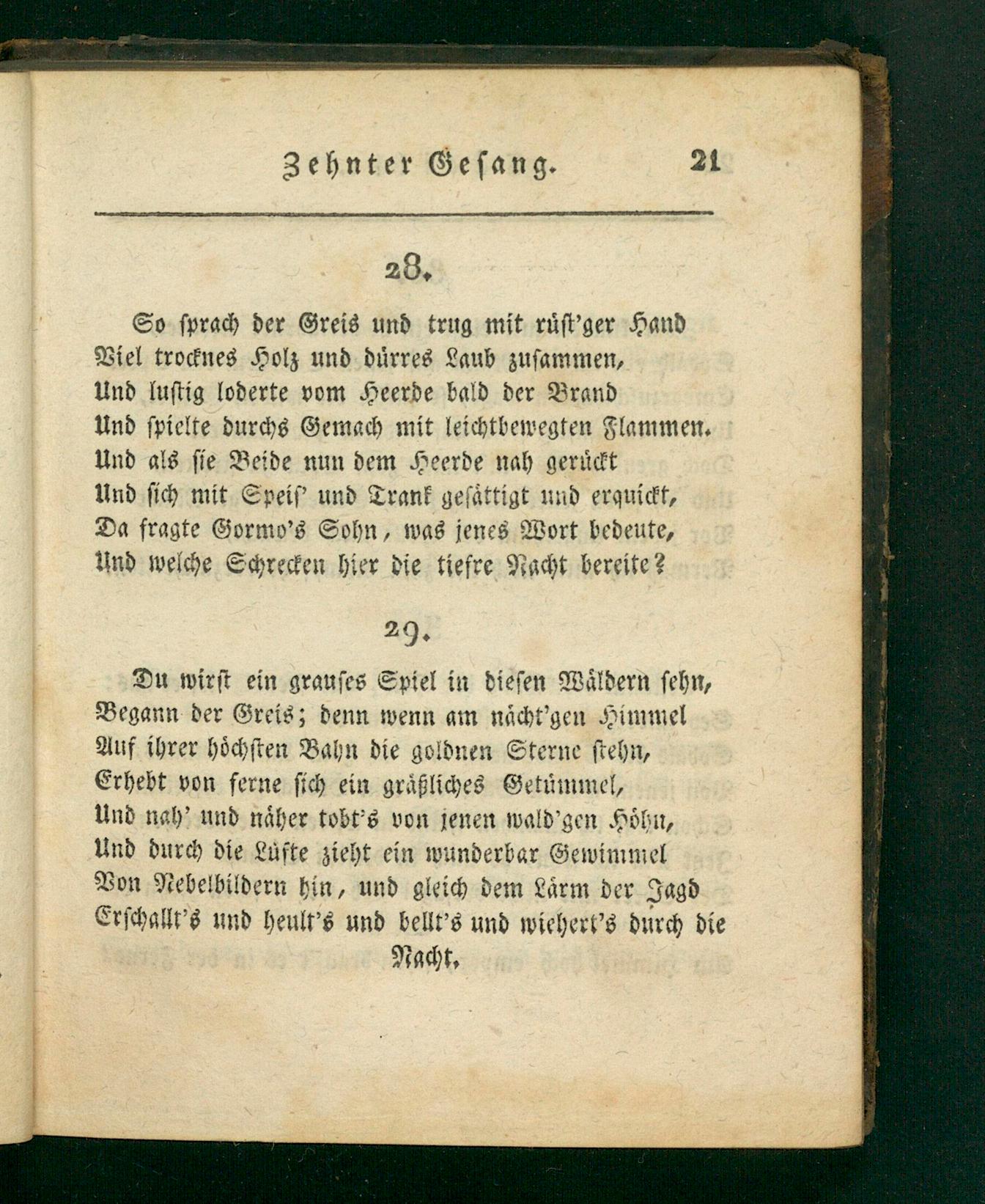 Zehnter Gesang. 21

28.

So sprach der Greis und trug mit rüst'ger Hand
Viel trocknes Holz und dürres Laub zusammen,
Und lustig loderte vom Heerde bald der Brand
Und spielte durchs Gemach mit leichtbewegten Flammen.
Und als sie Beide nun dem Heerde nah gerückt
Und sich mit Speis' und Trank gesättigt und erquickt,
Da fragte Gormo's Sohn, was jenes Wort bedeute,
Und welche Schrecken hier die tiefre Nacht bereite?

29.

Du wirst ein grauses Spiel in diesen Wäldern sehn,
Begann der Greis; denn wenn am nächt'gen Himmel
Auf ihrer höchsten Bahn die goldnen Sterne stehn,
Erhebt von ferne sich ein gräßliches Getümmel,
Und nah' und näher tobt's von jenen wald'gen Höhn,
Und durch die Lüfte zieht ein wunderbar Gewimmel
Von Nebelbildern hin, und gleich dem Lärm der Jagd
Erschallt's und heult's und bellt's und wiehert's durch die Nacht.